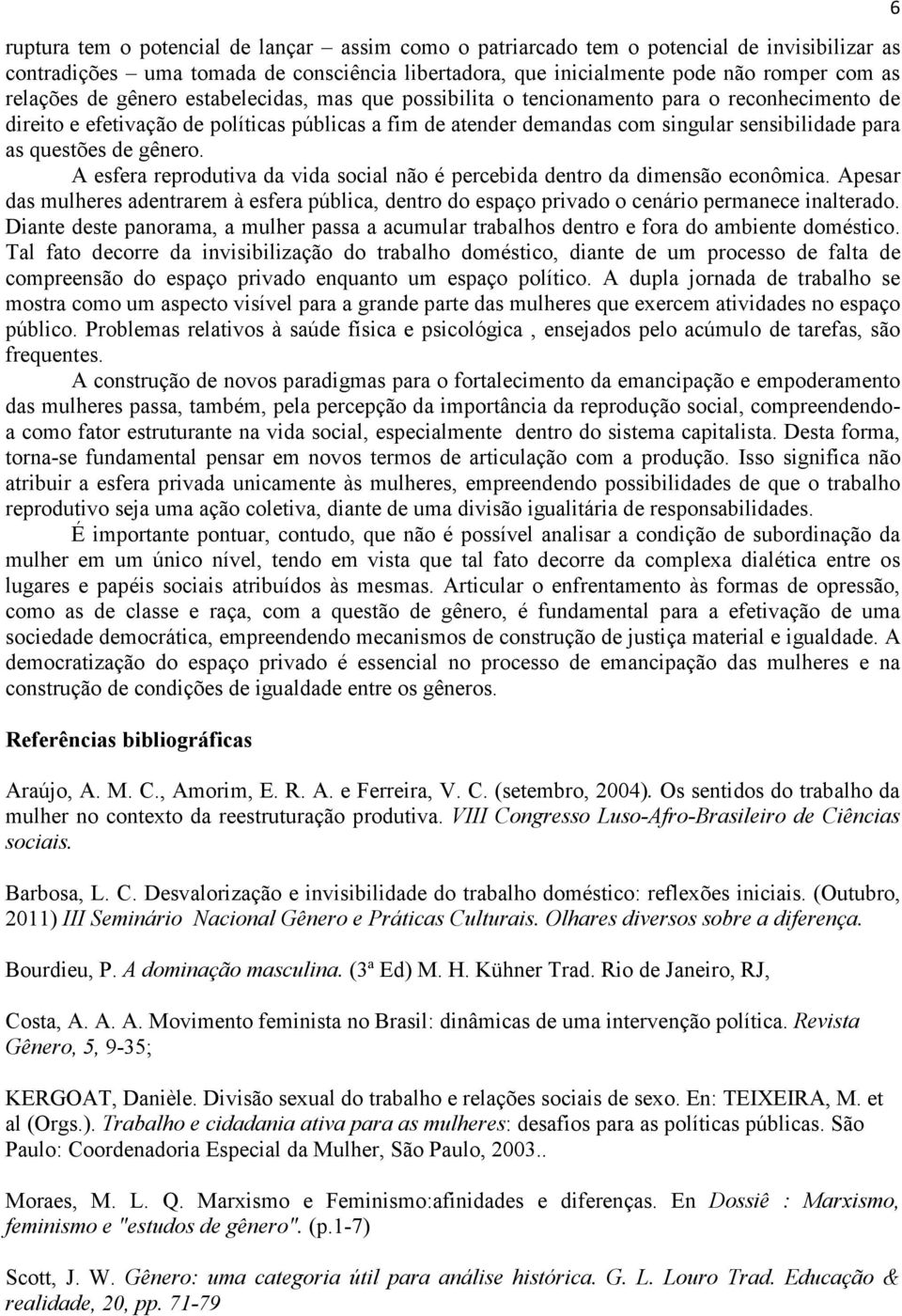 6

ruptura tem o potencial de lançar – assim como o patriarcado tem o potencial de invisibilizar as contradições – uma tomada de consciência libertadora, que inicialmente pode não romper com as relações de gênero estabelecidas, mas que possibilita o tencionamento para o reconhecimento de direito e efetivação de políticas públicas a fim de atender demandas com singular sensibilidade para as questões de gênero.

A esfera reprodutiva da vida social não é percebida dentro da dimensão econômica. Apesar das mulheres adentrarem à esfera pública, dentro do espaço privado o cenário permanece inalterado. Diante deste panorama, a mulher passa a acumular trabalhos dentro e fora do ambiente doméstico. Tal fato decorre da invisibilização do trabalho doméstico, diante de um processo de falta de compreensão do espaço privado enquanto um espaço político. A dupla jornada de trabalho se mostra como um aspecto visível para a grande parte das mulheres que exercem atividades no espaço público. Problemas relativos à saúde física e psicológica , ensejados pelo acúmulo de tarefas, são frequentes.

A construção de novos paradigmas para o fortalecimento da emancipação e empoderamento das mulheres passa, também, pela percepção da importância da reprodução social, compreendendo-a como fator estruturante na vida social, especialmente dentro do sistema capitalista. Desta forma, torna-se fundamental pensar em novos termos de articulação com a produção. Isso significa não atribuir a esfera privada unicamente às mulheres, empreendendo possibilidades de que o trabalho reprodutivo seja uma ação coletiva, diante de uma divisão igualitária de responsabilidades.

É importante pontuar, contudo, que não é possível analisar a condição de subordinação da mulher em um único nível, tendo em vista que tal fato decorre da complexa dialética entre os lugares e papéis sociais atribuídos às mesmas. Articular o enfrentamento às formas de opressão, como as de classe e raça, com a questão de gênero, é fundamental para a efetivação de uma sociedade democrática, empreendendo mecanismos de construção de justiça material e igualdade. A democratização do espaço privado é essencial no processo de emancipação das mulheres e na construção de condições de igualdade entre os gêneros.

Referências bibliográficas

Araújo, A. M. C., Amorim, E. R. A. e Ferreira, V. C. (setembro, 2004). Os sentidos do trabalho da mulher no contexto da reestruturação produtiva. VIII Congresso Luso-Afro-Brasileiro de Ciências sociais.

Barbosa, L. C. Desvalorização e invisibilidade do trabalho doméstico: reflexões iniciais. (Outubro, 2011) III Seminário Nacional Gênero e Práticas Culturais. Olhares diversos sobre a diferença.

Bourdieu, P. A dominação masculina. (3ª Ed) M. H. Kühner Trad. Rio de Janeiro, RJ,

Costa, A. A. A. Movimento feminista no Brasil: dinâmicas de uma intervenção política. Revista Gênero, 5, 9-35;

KERGOAT, Danièle. Divisão sexual do trabalho e relações sociais de sexo. En: TEIXEIRA, M. et al (Orgs.). Trabalho e cidadania ativa para as mulheres: desafios para as políticas públicas. São Paulo: Coordenadoria Especial da Mulher, São Paulo, 2003..

Moraes, M. L. Q. Marxismo e Feminismo:afinidades e diferenças. En Dossiê : Marxismo, feminismo e "estudos de gênero". (p.1-7)

Scott, J. W. Gênero: uma categoria útil para análise histórica. G. L. Louro Trad. Educação & realidade, 20, pp. 71-79